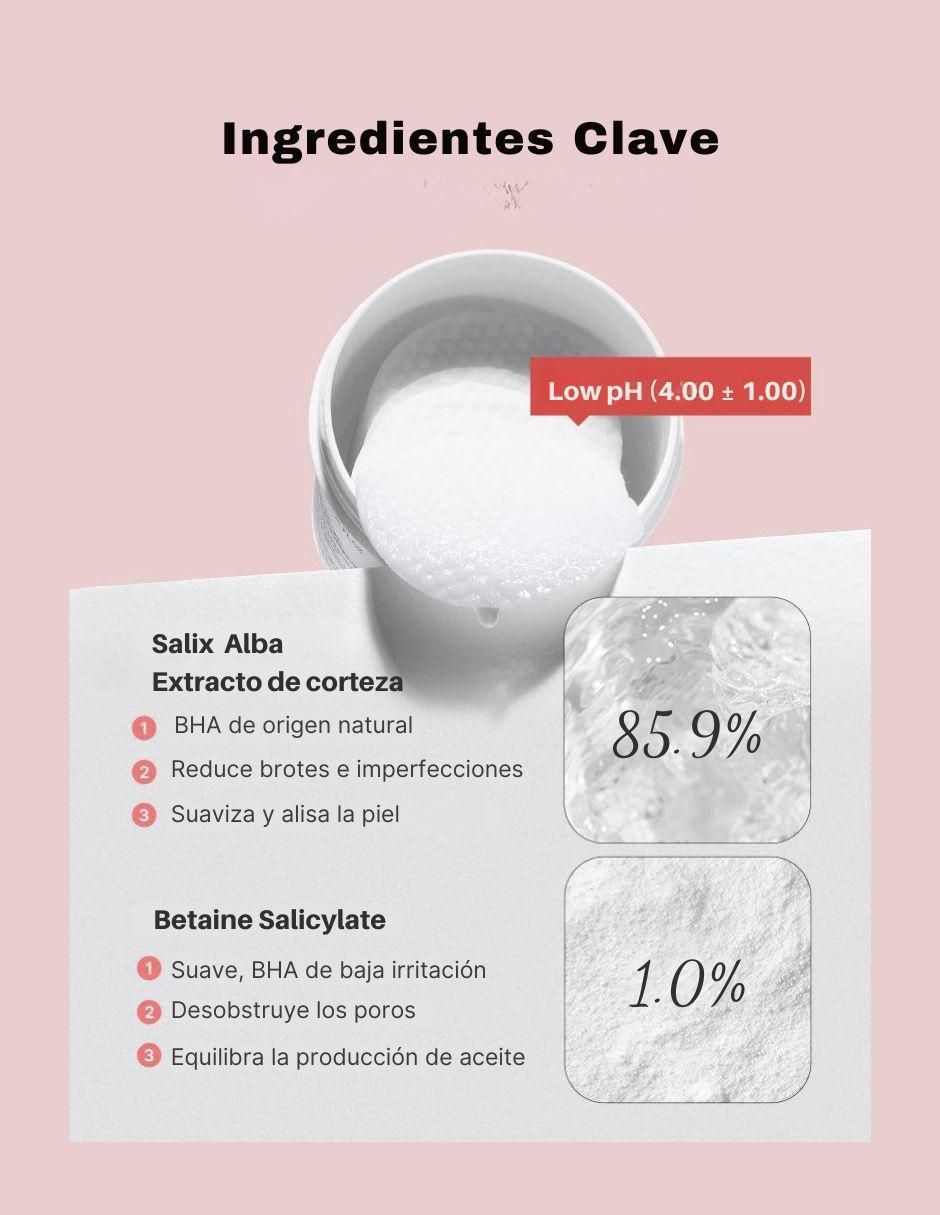 Ingredientes Clave

Low pH (4.00 ± 1.00)

Salix Alba
Extracto de corteza

1 BHA de origen natural
2 Reduce brotes e imperfecciones
3 Suaviza y alisa la piel

85.9%

Betaine Salicylate

1 Suave, BHA de baja irritación
2 Desobstruye los poros
3 Equilibra la producción de aceite

1.0%